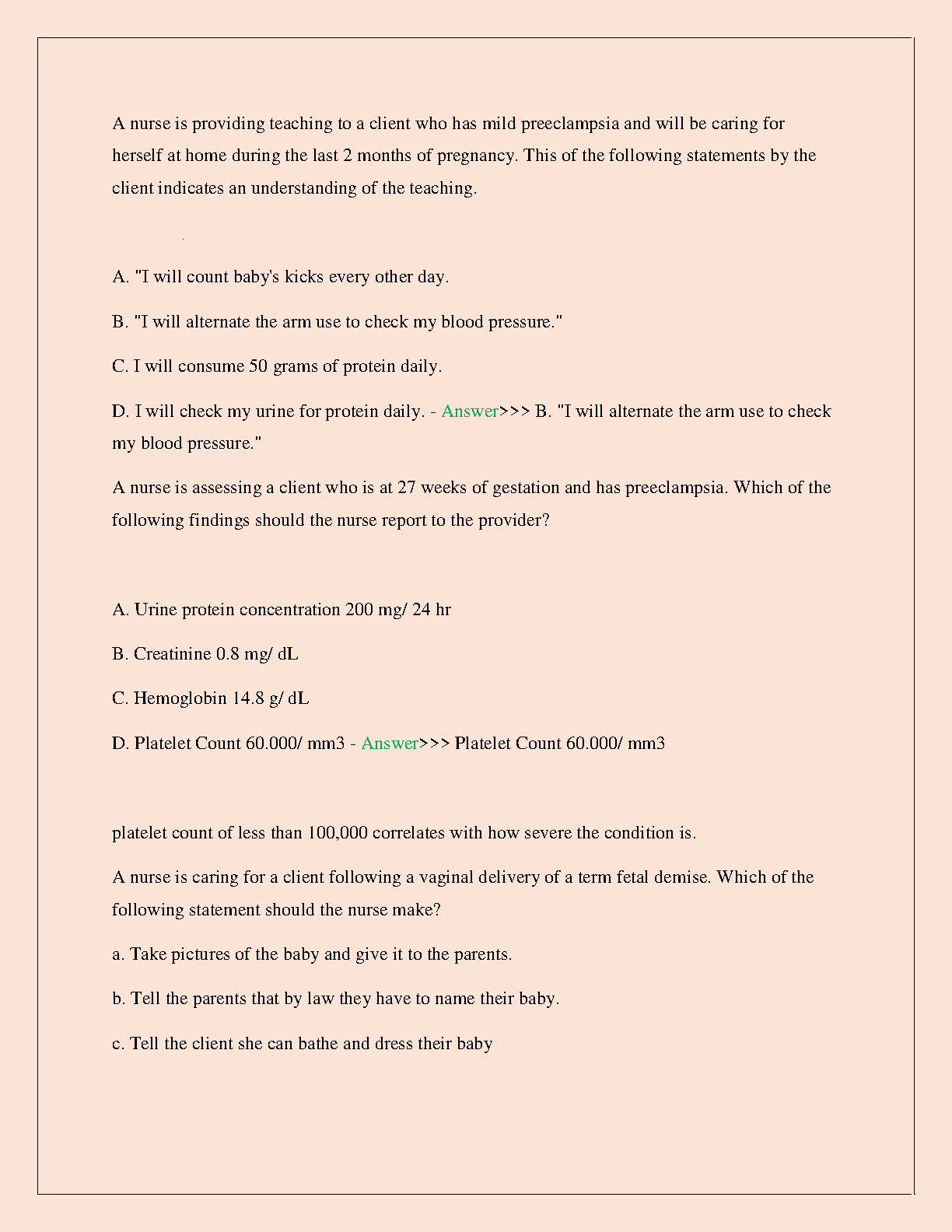 A nurse is providing teaching to a client who has mild preeclampsia and will be caring for herself at home during the last 2 months of pregnancy. This of the following statements by the client indicates an understanding of the teaching.

A. "I will count baby's kicks every other day.

B. "I will alternate the arm use to check my blood pressure."

C. I will consume 50 grams of protein daily.

D. I will check my urine for protein daily. - Answer>>> B. "I will alternate the arm use to check my blood pressure."

A nurse is assessing a client who is at 27 weeks of gestation and has preeclampsia. Which of the following findings should the nurse report to the provider?

A. Urine protein concentration 200 mg/ 24 hr

B. Creatinine 0.8 mg/ dL

C. Hemoglobin 14.8 g/ dL

D. Platelet Count 60.000/ mm3 - Answer>>> Platelet Count 60.000/ mm3

platelet count of less than 100,000 correlates with how severe the condition is.

A nurse is caring for a client following a vaginal delivery of a term fetal demise. Which of the following statement should the nurse make?

a. Take pictures of the baby and give it to the parents.

b. Tell the parents that by law they have to name their baby.

c. Tell the client she can bathe and dress their baby